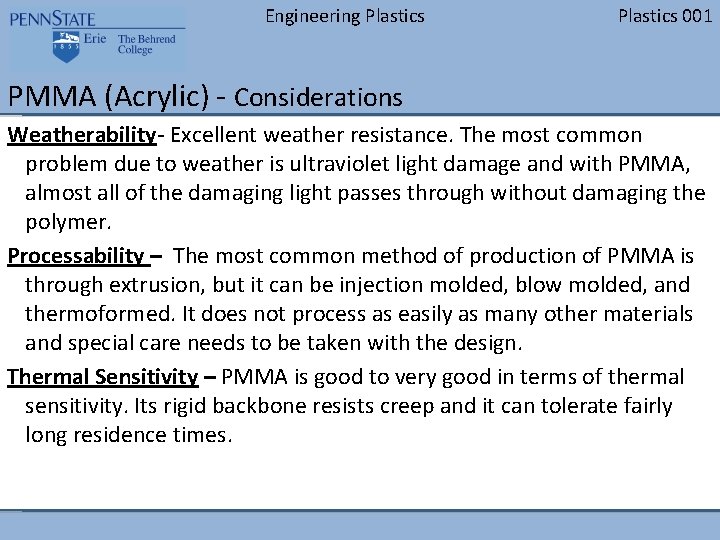 PENNSTATE
1855 Erie The Behrend College

Engineering Plastics

Plastics 001

PMMA (Acrylic) - Considerations

Weatherability- Excellent weather resistance. The most common problem due to weather is ultraviolet light damage and with PMMA, almost all of the damaging light passes through without damaging the polymer.

Processability – The most common method of production of PMMA is through extrusion, but it can be injection molded, blow molded, and thermoformed. It does not process as easily as many other materials and special care needs to be taken with the design.

Thermal Sensitivity – PMMA is good to very good in terms of thermal sensitivity. Its rigid backbone resists creep and it can tolerate fairly long residence times.